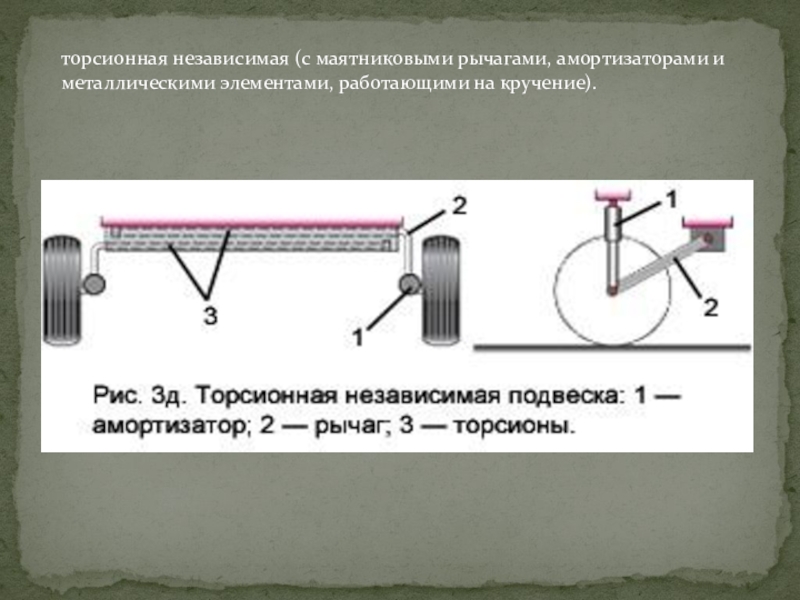 торсионная независимая (с маятниковыми рычагами, амортизаторами и металлическими элементами, работающими на кручение).

2

3

1

1

2

Рис. 3д. Торсионная независимая подвеска: 1 — амортизатор; 2 — рычаг; 3 — торсионы.